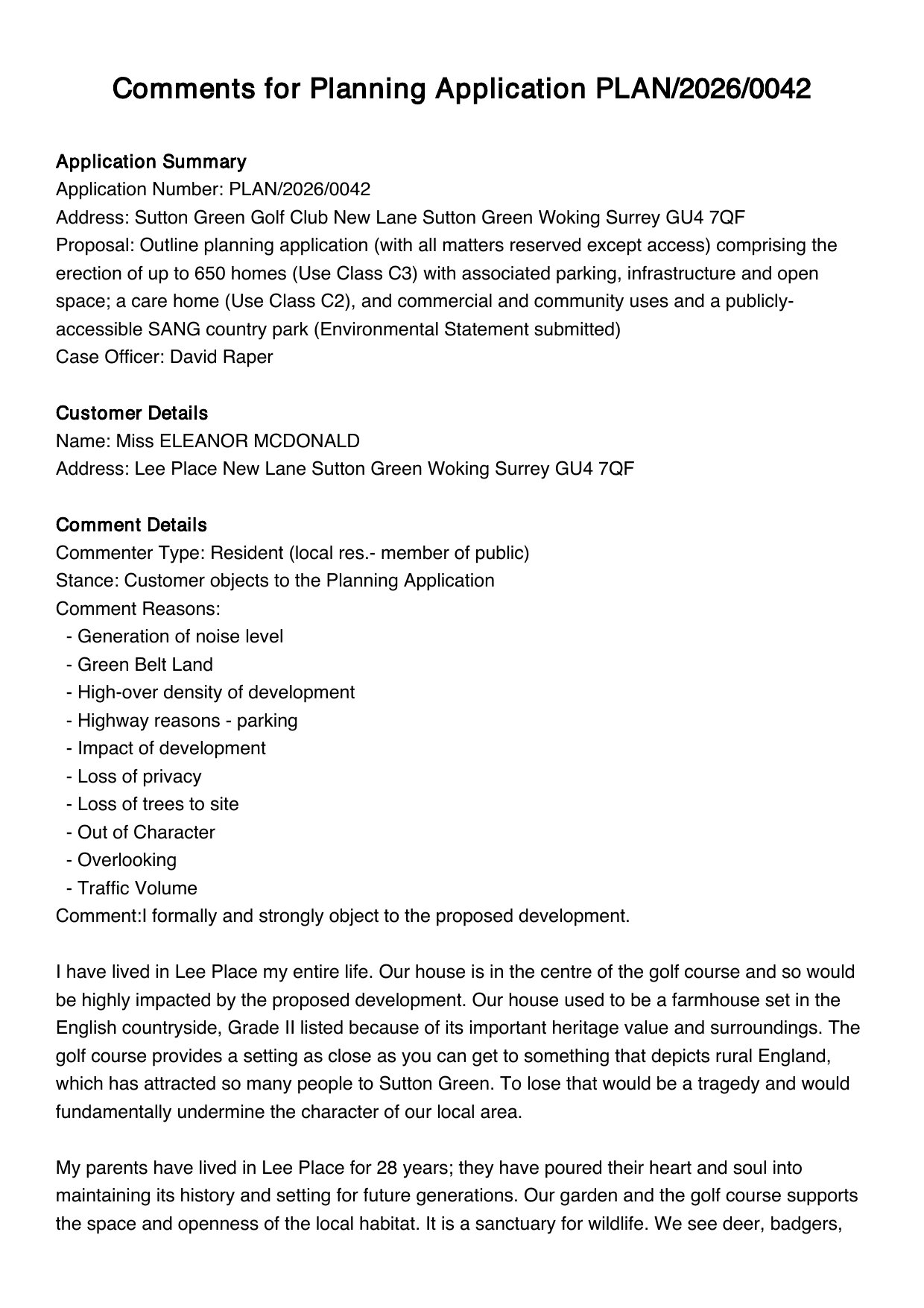 Comments for Planning Application PLAN/2026/0042

Application Summary
Application Number: PLAN/2026/0042
Address: Sutton Green Golf Club New Lane Sutton Green Woking Surrey GU4 7QF
Proposal: Outline planning application (with all matters reserved except access) comprising the erection of up to 650 homes (Use Class C3) with associated parking, infrastructure and open space; a care home (Use Class C2), and commercial and community uses and a publicly-accessible SANG country park (Environmental Statement submitted)
Case Officer: David Raper

Customer Details
Name: Miss ELEANOR MCDONALD
Address: Lee Place New Lane Sutton Green Woking Surrey GU4 7QF

Comment Details
Commenter Type: Resident (local res.- member of public)
Stance: Customer objects to the Planning Application
Comment Reasons:
- Generation of noise level
- Green Belt Land
- High-over density of development
- Highway reasons - parking
- Impact of development
- Loss of privacy
- Loss of trees to site
- Out of Character
- Overlooking
- Traffic Volume
Comment:I formally and strongly object to the proposed development.

I have lived in Lee Place my entire life. Our house is in the centre of the golf course and so would be highly impacted by the proposed development. Our house used to be a farmhouse set in the English countryside, Grade II listed because of its important heritage value and surroundings. The golf course provides a setting as close as you can get to something that depicts rural England, which has attracted so many people to Sutton Green. To lose that would be a tragedy and would fundamentally undermine the character of our local area.

My parents have lived in Lee Place for 28 years; they have poured their heart and soul into maintaining its history and setting for future generations. Our garden and the golf course supports the space and openness of the local habitat. It is a sanctuary for wildlife. We see deer, badgers,